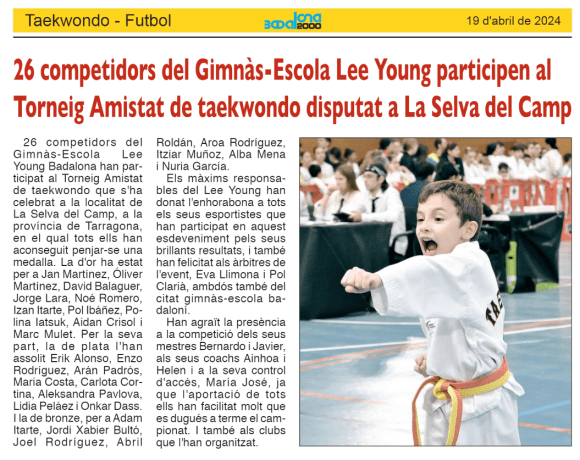 Taekwondo - Futbol

Badalona 2000

19 d'abril de 2024

26 competidors del Gimnàs-Escola Lee Young participen al Torneig Amistat de taekwondo disputat a La Selva del Camp

26 competidors del Gimnàs-Escola Lee Young Badalona han participat al Torneig Amistat de taekwondo que s'ha celebrat a la localitat de La Selva del Camp, a la província de Tarragona, en el qual tots ells han aconseguit penjar-se una medalla. La d'or ha estat per a Jan Martínez, Óliver Martínez, David Balaguer, Jorge Lara, Noé Romero, Izan Itarte, Pol Ibáñez, Polina Iatsuk, Aidan Crisol i Marc Mulet. Per la seva part, la de plata l'han assolit Erik Alonso, Enzo Rodríguez, Arán Padrós, Maria Costa, Carlota Cortina, Aleksandra Pavlova, Lidia Peláez i Onkar Dass. I la de bronze, per a Adam Itarte, Jordi Xabier Bultó, Joel Rodríguez, Abril Roldán, Aroa Rodríguez, Itziar Muñoz, Alba Mena i Nuria García.

Els màxims responsables del Lee Young han donat l'enhorabona a tots els seus esportistes que han participat en aquest esdeveniment pels seus brillants resultats, i també han felicitat als àrbitres de l'event, Eva Llimona i Pol Clarià, ambdós també del citat gimnàs-escola badaloní.

Han agraït la presència a la competició dels seus mestres Bernardo i Javier, als seus coachs Ainhoa i Helen i a la seva control d'accés, María José, ja que l'aportació de tots ells han facilitat molt que es dugués a terme el campionat. I també als clubs que l'han organitzat.

TAE